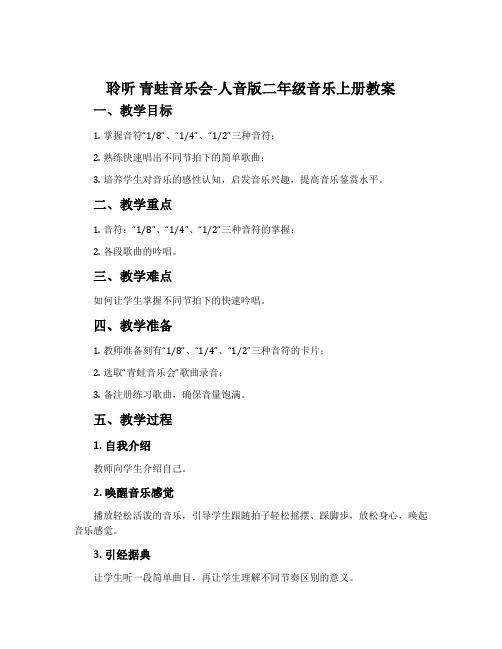 聆听 青蛙音乐会-人音版二年级音乐上册教案

一、教学目标

1. 掌握音符“1/8”、“1/4”、“1/2”三种音符；

2. 熟练快速唱出不同节拍下的简单歌曲；

3. 培养学生对音乐的感性认知，启发音乐兴趣，提高音乐鉴赏水平。

二、教学重点

1. 音符：“1/8”、“1/4”、“1/2”三种音符的掌握；

2. 各段歌曲的吟唱。

三、教学难点

如何让学生掌握不同节拍下的快速吟唱。

四、教学准备

1. 教师准备刻有“1/8”、“1/4”、“1/2”三种音符的卡片；

2. 选取“青蛙音乐会”歌曲录音；

3. 备注册练习歌曲，确保音量饱满。

五、教学过程

1. 自我介绍

教师向学生介绍自己。

2. 唤醒音乐感觉

播放轻松活泼的音乐，引导学生跟随拍子轻松摇摆、踩脚步，放松身心，唤起音乐感觉。

3. 引经据典

让学生听一段简单曲目，再让学生理解不同节奏区别的意义。